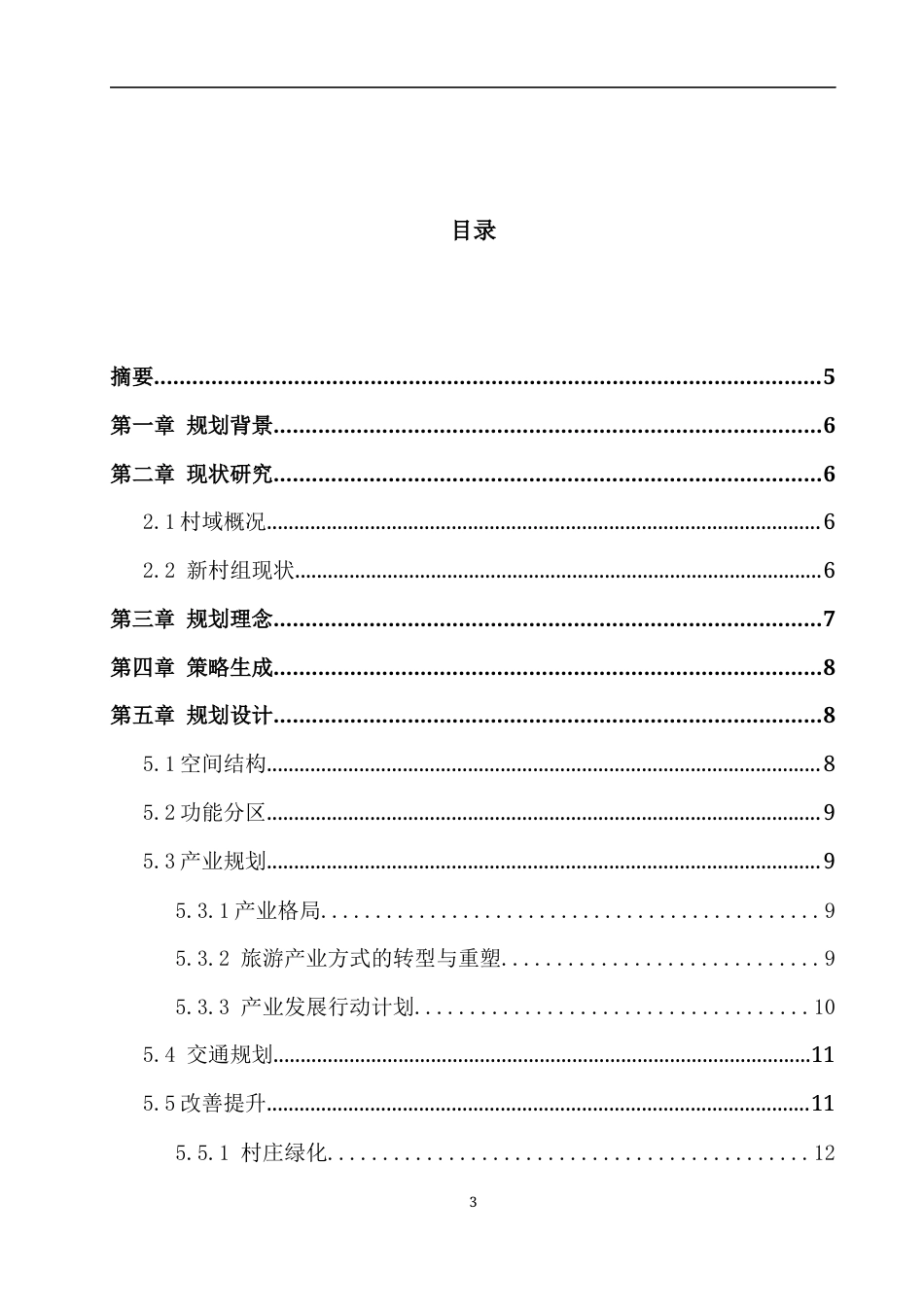 目录

摘要 5

第一章 规划背景 6

第二章 现状研究 6

2.1村域概况 6

2.2 新村组现状 6

第三章 规划理念 7

第四章 策略生成 8

第五章 规划设计 8

5.1空间结构 8

5.2功能分区 9

5.3产业规划 9

5.3.1产业格局 9

5.3.2 旅游产业方式的转型与重塑 9

5.3.3 产业发展行动计划 10

5.4 交通规划 11

5.5改善提升 11

5.5.1 村庄绿化 12

3